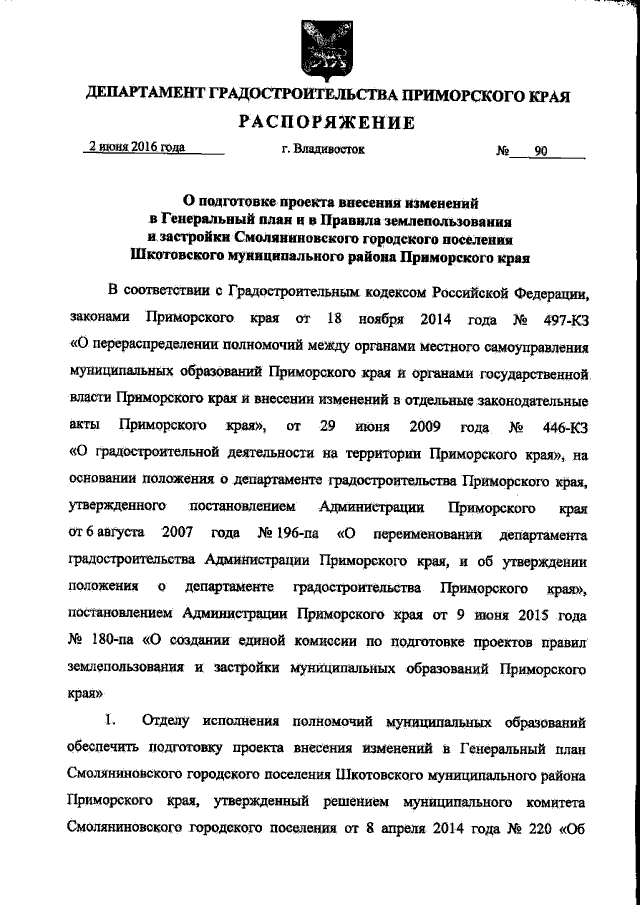 ДЕПАРТАМЕНТ ГРАДОСТРОИТЕЛЬСТВА ПРИМОРСКОГО КРАЯ

РАСПОРЯЖЕНИЕ

2 июня 2016 года г. Владивосток № 90

О подготовке проекта внесения изменений в Генеральный план и в Правила землепользования и застройки Смоляниновского городского поселения Шкотовского муниципального района Приморского края

В соответствии с Градостроительным кодексом Российской Федерации, законами Приморского края от 18 ноября 2014 года № 497-КЗ «О перераспределении полномочий между органами местного самоуправления муниципальных образований Приморского края и органами государственной власти Приморского края и внесении изменений в отдельные законодательные акты Приморского края», от 29 июня 2009 года № 446-КЗ «О градостроительной деятельности на территории Приморского края», на основании положения о департаменте градостроительства Приморского края, утвержденного постановлением Администрации Приморского края от 6 августа 2007 года № 196-па «О переименовании департамента градостроительства Администрации Приморского края, и об утверждении положения о департаменте градостроительства Приморского края», постановлением Администрации Приморского края от 9 июня 2015 года № 180-па «О создании единой комиссии по подготовке проектов правил землепользования и застройки муниципальных образований Приморского края»

1. Отделу исполнения полномочий муниципальных образований обеспечить подготовку проекта внесения изменений в Генеральный план Смоляниновского городского поселения Шкотовского муниципального района Приморского края, утвержденный решением муниципального комитета Смоляниновского городского поселения от 8 апреля 2014 года № 220 «Об